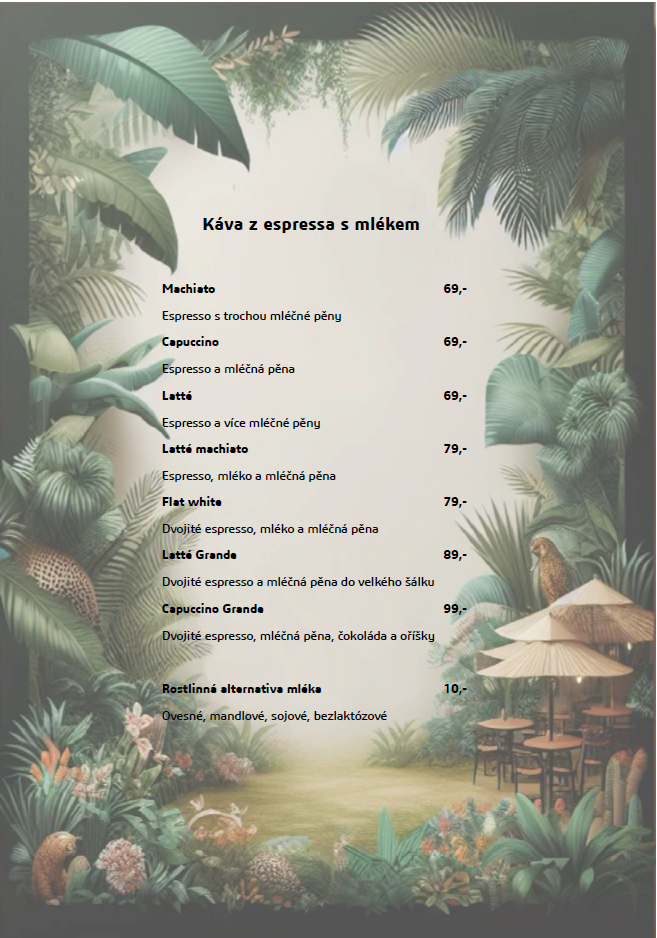 Káva z espressa s mlékem

Machiato 69,-

Espresso s trochou mléčné pěny

Capuccino 69,-

Espresso a mléčná pěna

Latté 69,-

Espresso a více mléčné pěny

Latté machiato 79,-

Espresso, mléko a mléčná pěna

Flat white 79,-

Dvojité espresso, mléko a mléčná pěna

Latté Grande 89,-

Dvojité espresso a mléčná pěna do velkého šálku

Capuccino Grande 99,-

Dvojité espresso, mléčná pěna, čokoláda a oříšky

Rostlinná alternativa mléka 10,-

Ovesné, mandlové, sojové, bezlaktózové